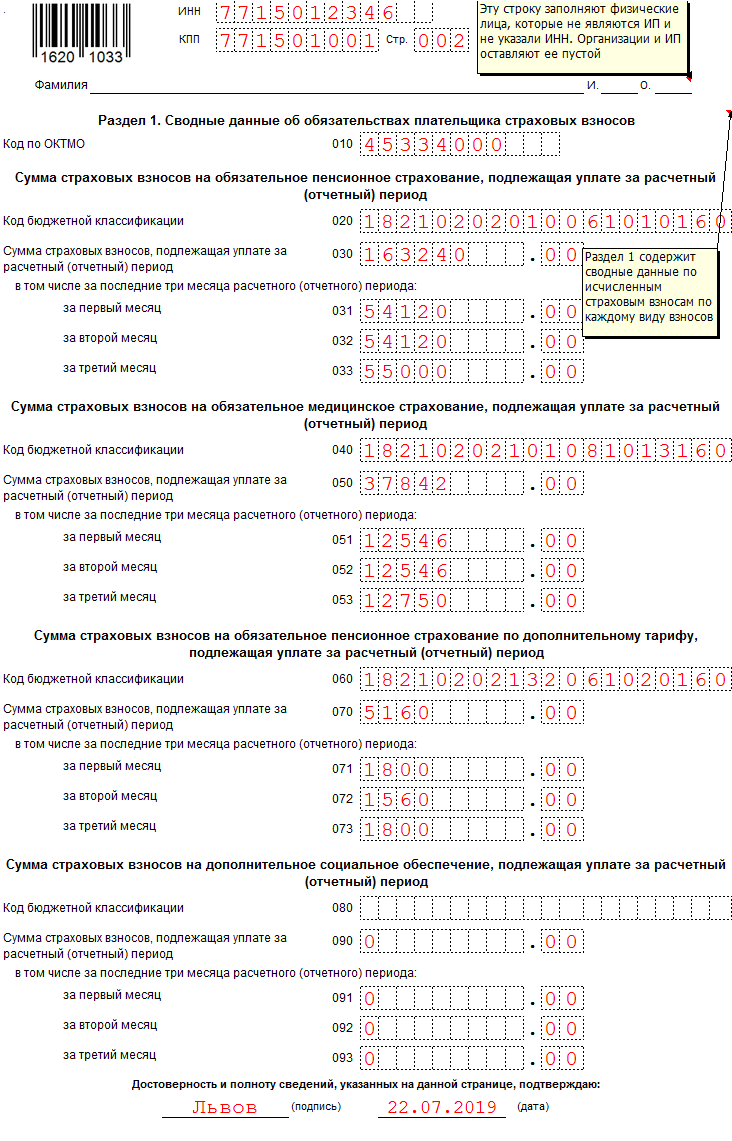 1620 1033

ИНН 7715012346

КПП 771501001 Стр. 002

Эту строку заполняют физические лица, которые не являются ИП и не указали ИНН. Организации и ИП оставляют ее пустой

Фамилия И. О.

Раздел 1. Сводные данные об обязательствах плательщика страховых взносов

Код по ОКТМО 010 45334000

Сумма страховых взносов на обязательное пенсионное страхование, подлежащая уплате за расчетный (отчетный) период

Код бюджетной классификации 020 18210202010061010160

Сумма страховых взносов, подлежащая уплате за расчетный (отчетный) период 030 163240 . 00

Раздел 1 содержит сводные данные по исчисленным страховым взносам по каждому виду взносов

в том числе за последние три месяца расчетного (отчетного) периода:

за первый месяц 031 54120 . 00

за второй месяц 032 54120 . 00

за третий месяц 033 55000 . 00

Сумма страховых взносов на обязательное медицинское страхование, подлежащая уплате за расчетный (отчетный) период

Код бюджетной классификации 040 18210202101081013160

Сумма страховых взносов, подлежащая уплате за расчетный (отчетный) период 050 37842 . 00

в том числе за последние три месяца расчетного (отчетного) периода:

за первый месяц 051 12546 . 00

за второй месяц 052 12546 . 00

за третий месяц 053 12750 . 00

Сумма страховых взносов на обязательное пенсионное страхование по дополнительному тарифу, подлежащая уплате за расчетный (отчетный) период

Код бюджетной классификации 060 18210202132061020160

Сумма страховых взносов, подлежащая уплате за расчетный (отчетный) период 070 5160 . 00

в том числе за последние три месяца расчетного (отчетного) периода:

за первый месяц 071 1800 . 00

за второй месяц 072 1560 . 00

за третий месяц 073 1800 . 00

Сумма страховых взносов на дополнительное социальное обеспечение, подлежащая уплате за расчетный (отчетный) период

Код бюджетной классификации 080

Сумма страховых взносов, подлежащая уплате за расчетный (отчетный) период 090 0 . 00

в том числе за последние три месяца расчетного (отчетного) периода:

за первый месяц 091 0 . 00

за второй месяц 092 0 . 00

за третий месяц 093 0 . 00

Достоверность и полноту сведений, указанных на данной странице, подтверждаю:

Львов (подпись) 22.07.2019 (дата)